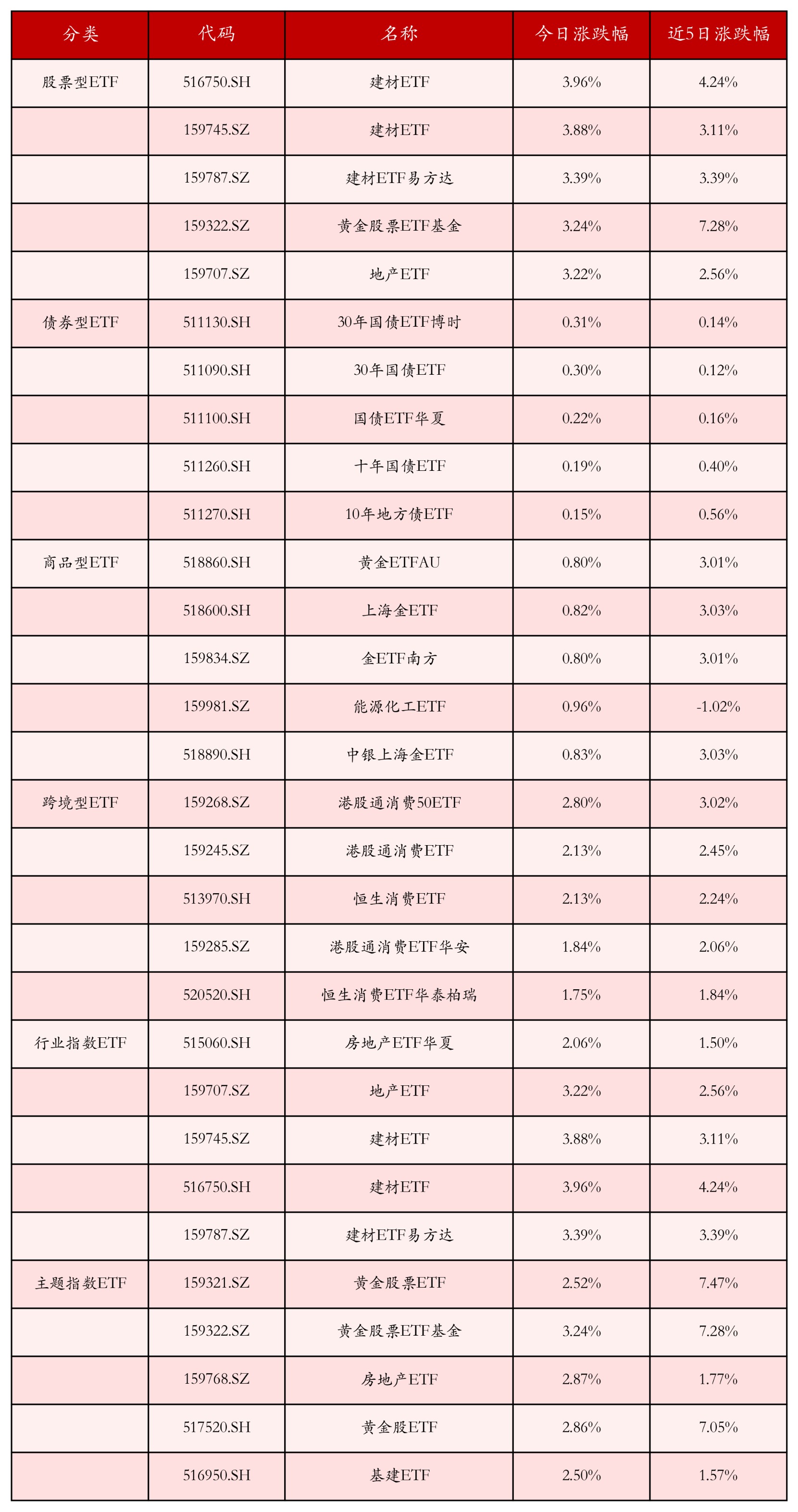 | 分类 | 代码 | 名称 | 今日涨跌幅 | 近5日涨跌幅 |
|---|---|---|---|---|
| 股票型ETF | 516750.SH | 建材ETF | 3.96% | 4.24% |
| | 159745.SZ | 建材ETF | 3.88% | 3.11% |
| | 159787.SZ | 建材ETF易方达 | 3.39% | 3.39% |
| | 159322.SZ | 黄金股票ETF基金 | 3.24% | 7.28% |
| | 159707.SZ | 地产ETF | 3.22% | 2.56% |
| 债券型ETF | 511130.SH | 30年国债ETF博时 | 0.31% | 0.14% |
| | 511090.SH | 30年国债ETF | 0.30% | 0.12% |
| | 511100.SH | 国债ETF华夏 | 0.22% | 0.16% |
| | 511260.SH | 十年国债ETF | 0.19% | 0.40% |
| | 511270.SH | 10年地方债ETF | 0.15% | 0.56% |
| 商品型ETF | 518860.SH | 黄金ETFAU | 0.80% | 3.01% |
| | 518600.SH | 上海金ETF | 0.82% | 3.03% |
| | 159834.SZ | 金ETF南方 | 0.80% | 3.01% |
| | 159981.SZ | 能源化工ETF | 0.96% | -1.02% |
| | 518890.SH | 中银上海金ETF | 0.83% | 3.03% |
| 跨境型ETF | 159268.SZ | 港股通消费50ETF | 2.80% | 3.02% |
| | 159245.SZ | 港股通消费ETF | 2.13% | 2.45% |
| | 513970.SH | 恒生消费ETF | 2.13% | 2.24% |
| | 159285.SZ | 港股通消费ETF华安 | 1.84% | 2.06% |
| | 520520.SH | 恒生消费ETF华泰柏瑞 | 1.75% | 1.84% |
| 行业指数ETF | 515060.SH | 房地产ETF华夏 | 2.06% | 1.50% |
| | 159707.SZ | 地产ETF | 3.22% | 2.56% |
| | 159745.SZ | 建材ETF | 3.88% | 3.11% |
| | 516750.SH | 建材ETF | 3.96% | 4.24% |
| | 159787.SZ | 建材ETF易方达 | 3.39% | 3.39% |
| 主题指数ETF | 159321.SZ | 黄金股票ETF | 2.52% | 7.47% |
| | 159322.SZ | 黄金股票ETF基金 | 3.24% | 7.28% |
| | 159768.SZ | 房地产ETF | 2.87% | 1.77% |
| | 517520.SH | 黄金股ETF | 2.86% | 7.05% |
| | 516950.SH | 基建ETF | 2.50% | 1.57% |